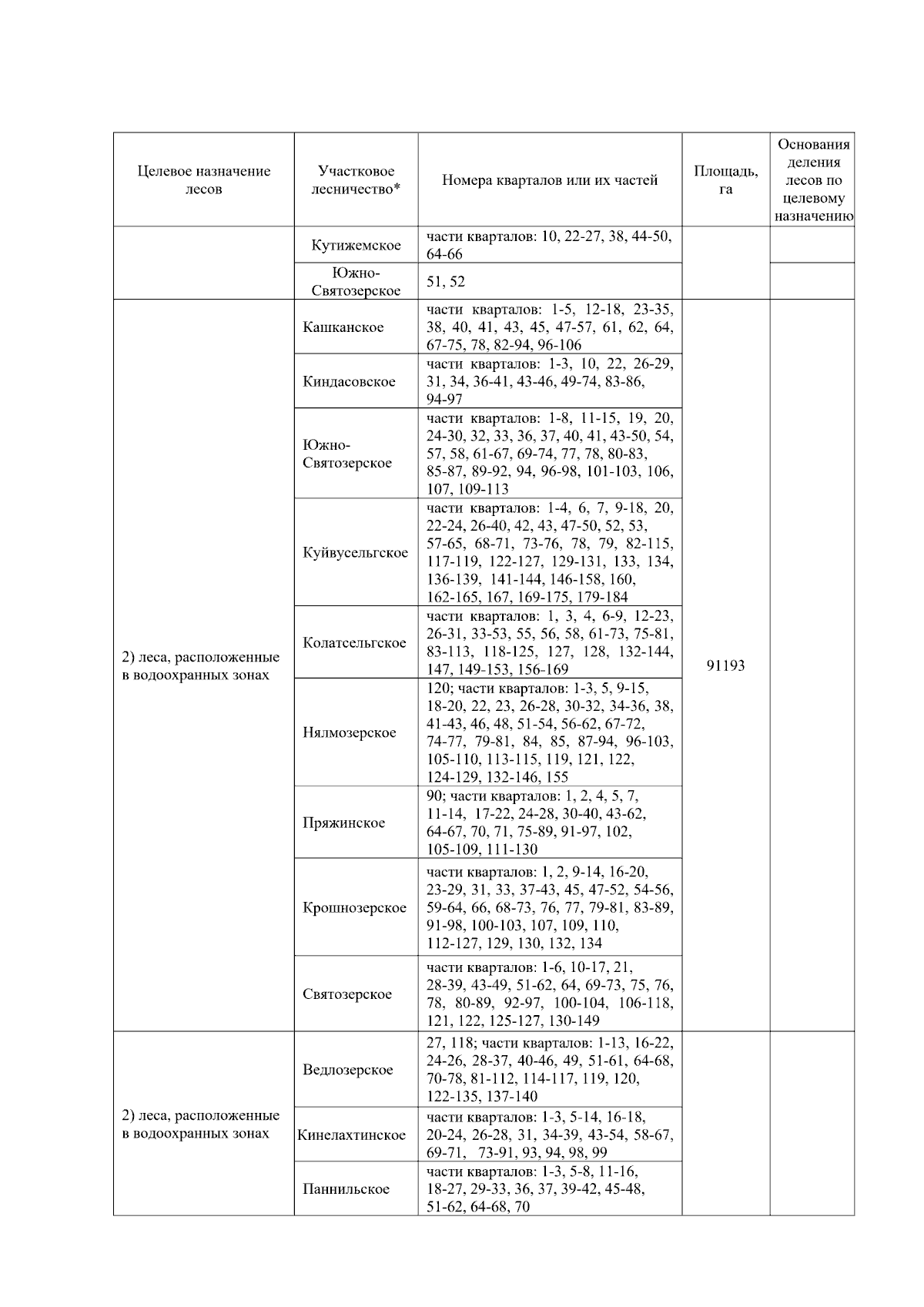 | Целевое назначение лесов | Участковое лесничество* | Номера кварталов или их частей | Площадь, га | Основания деления лесов по целевому назначению |
|---|---|---|---|---|
| | Кутижемское | части кварталов: 10, 22-27, 38, 44-50, 64-66 | | |
| | Южно-Святозерское | 51, 52 | | |
| 2) леса, расположенные в водоохранных зонах | Кашканское | части кварталов: 1-5, 12-18, 23-35, 38, 40, 41, 43, 45, 47-57, 61, 62, 64, 67-75, 78, 82-94, 96-106 | 91193 | |
| | Киндасовское | части кварталов: 1-3, 10, 22, 26-29, 31, 34, 36-41, 43-46, 49-74, 83-86, 94-97 | | |
| | Южно-Святозерское | части кварталов: 1-8, 11-15, 19, 20, 24-30, 32, 33, 36, 37, 40, 41, 43-50, 54, 57, 58, 61-67, 69-74, 77, 78, 80-83, 85-87, 89-92, 94, 96-98, 101-103, 106, 107, 109-113 | | |
| | Куйвусельгское | части кварталов: 1-4, 6, 7, 9-18, 20, 22-24, 26-40, 42, 43, 47-50, 52, 53, 57-65, 68-71, 73-76, 78, 79, 82-115, 117-119, 122-127, 129-131, 133, 134, 136-139, 141-144, 146-158, 160, 162-165, 167, 169-175, 179-184 | | |
| | Колатсельгское | части кварталов: 1, 3, 4, 6-9, 12-23, 26-31, 33-53, 55, 56, 58, 61-73, 75-81, 83-113, 118-125, 127, 128, 132-144, 147, 149-153, 156-169 | | |
| | Нялмозерское | 120; части кварталов: 1-3, 5, 9-15, 18-20, 22, 23, 26-28, 30-32, 34-36, 38, 41-43, 46, 48, 51-54, 56-62, 67-72, 74-77, 79-81, 84, 85, 87-94, 96-103, 105-110, 113-115, 119, 121, 122, 124-129, 132-146, 155 | | |
| | Пряжинское | 90; части кварталов: 1, 2, 4, 5, 7, 11-14, 17-22, 24-28, 30-40, 43-62, 64-67, 70, 71, 75-89, 91-97, 102, 105-109, 111-130 | | |
| | Крошнозерское | части кварталов: 1, 2, 9-14, 16-20, 23-29, 31, 33, 37-43, 45, 47-52, 54-56, 59-64, 66, 68-73, 76, 77, 79-81, 83-89, 91-98, 100-103, 107, 109, 110, 112-127, 129, 130, 132, 134 | | |
| | Святозерское | части кварталов: 1-6, 10-17, 21, 28-39, 43-49, 51-62, 64, 69-73, 75, 76, 78, 80-89, 92-97, 100-104, 106-118, 121, 122, 125-127, 130-149 | | |
| 2) леса, расположенные в водоохранных зонах | Ведлозерское | 27, 118; части кварталов: 1-13, 16-22, 24-26, 28-37, 40-46, 49, 51-61, 64-68, 70-78, 81-112, 114-117, 119, 120, 122-135, 137-140 | | |
| | Кинелахтинское | части кварталов: 1-3, 5-14, 16-18, 20-24, 26-28, 31, 34-39, 43-54, 58-67, 69-71, 73-91, 93, 94, 98, 99 | | |
| | Паннильское | части кварталов: 1-3, 5-8, 11-16, 18-27, 29-33, 36, 37, 39-42, 45-48, 51-62, 64-68, 70 | | |